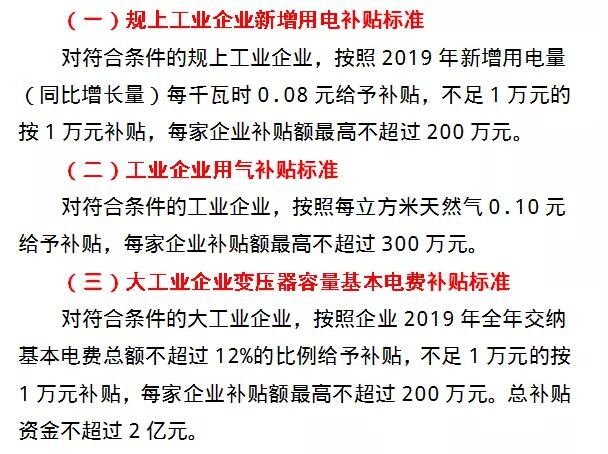 （一）规上工业企业新增用电补贴标准

对符合条件的规上工业企业，按照 2019 年新增用电量（同比增长量）每千瓦时 0.08 元给予补贴，不足 1 万元的按 1 万元补贴，每家企业补贴额最高不超过 200 万元。

（二）工业企业用气补贴标准

对符合条件的工业企业，按照每立方米天然气 0.10 元给予补贴，每家企业补贴额最高不超过 300 万元。

（三）大工业企业变压器容量基本电费补贴标准

对符合条件的大工业企业，按照企业 2019 年全年交纳基本电费总额不超过 12%的比例给予补贴，不足 1 万元的按 1 万元补贴，每家企业补贴额最高不超过 200 万元。总补贴资金不超过 2 亿元。